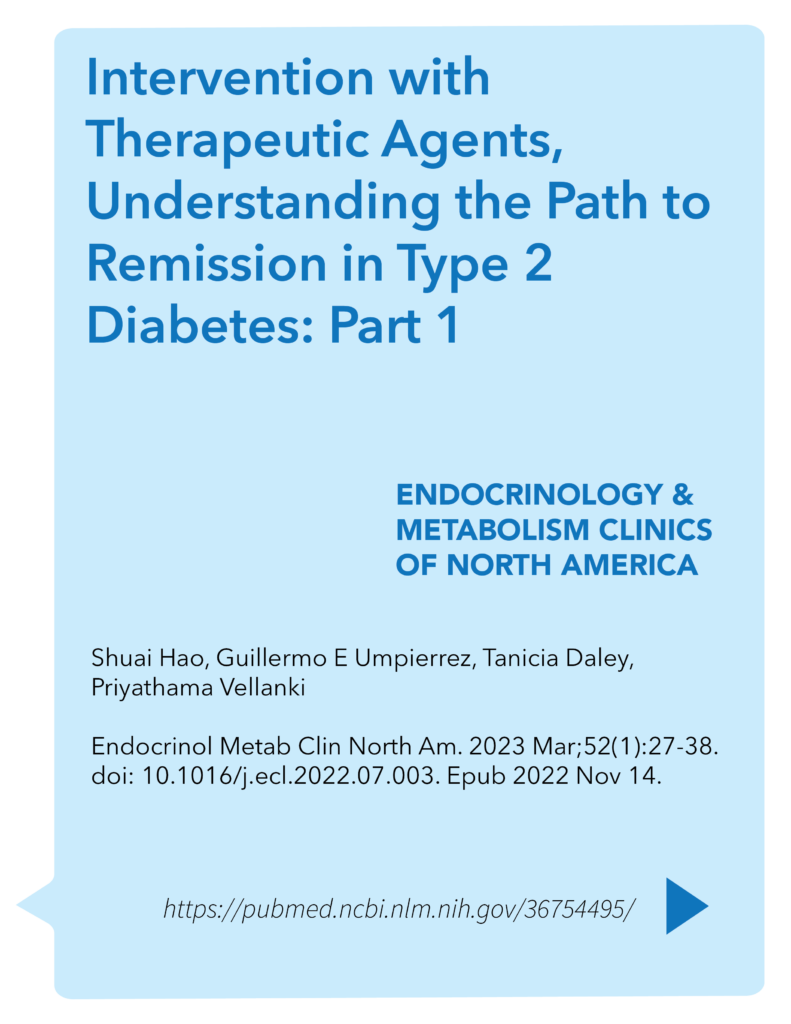 Intervention with Therapeutic Agents, Understanding the Path to Remission in Type 2 Diabetes: Part 1

ENDOCRINOLOGY & METABOLISM CLINICS OF NORTH AMERICA

Shuai Hao, Guillermo E Umpierrez, Tanicia Daley, Priyathama Vellanki

Endocrinol Metab Clin North Am. 2023 Mar;52(1):27-38. doi: 10.1016/j.ecl.2022.07.003. Epub 2022 Nov 14.

https://pubmed.ncbi.nlm.nih.gov/36754495/